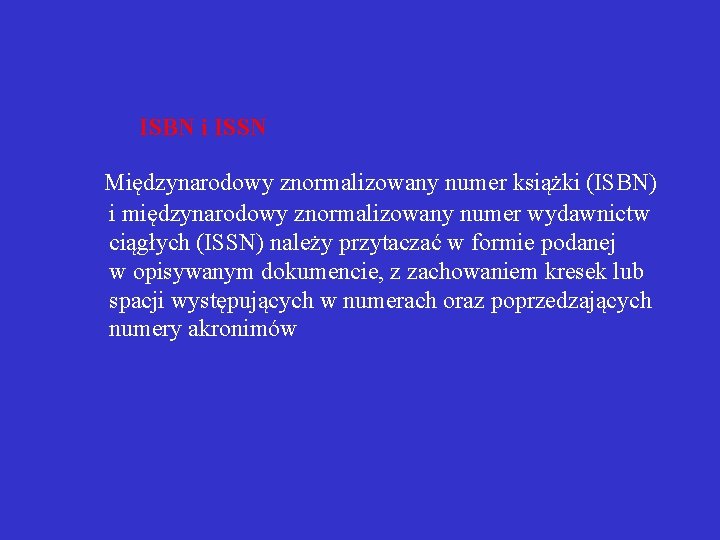 ISBN i ISSN

Międzynarodowy znormalizowany numer książki (ISBN) i międzynarodowy znormalizowany numer wydawnictw ciągłych (ISSN) należy przytaczać w formie podanej w opisywanym dokumencie, z zachowaniem kresek lub spacji występujących w numerach oraz poprzedzających numery akronimów